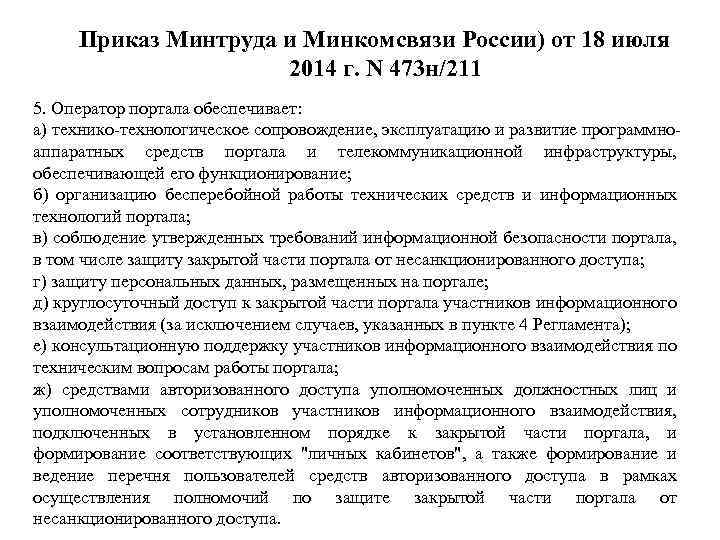 Приказ Минтруда и Минкомсвязи России) от 18 июля 2014 г. N 473н/211

5. Оператор портала обеспечивает:
а) технико-технологическое сопровождение, эксплуатацию и развитие программно-аппаратных средств портала и телекоммуникационной инфраструктуры, обеспечивающей его функционирование;
б) организацию бесперебойной работы технических средств и информационных технологий портала;
в) соблюдение утвержденных требований информационной безопасности портала, в том числе защиту закрытой части портала от несанкционированного доступа;
г) защиту персональных данных, размещенных на портале;
д) круглосуточный доступ к закрытой части портала участников информационного взаимодействия (за исключением случаев, указанных в пункте 4 Регламента);
е) консультационную поддержку участников информационного взаимодействия по техническим вопросам работы портала;
ж) средствами авторизованного доступа уполномоченных должностных лиц и уполномоченных сотрудников участников информационного взаимодействия, подключенных в установленном порядке к закрытой части портала, и формирование соответствующих "личных кабинетов", а также формирование и ведение перечня пользователей средств авторизованного доступа в рамках осуществления полномочий по защите закрытой части портала от несанкционированного доступа.